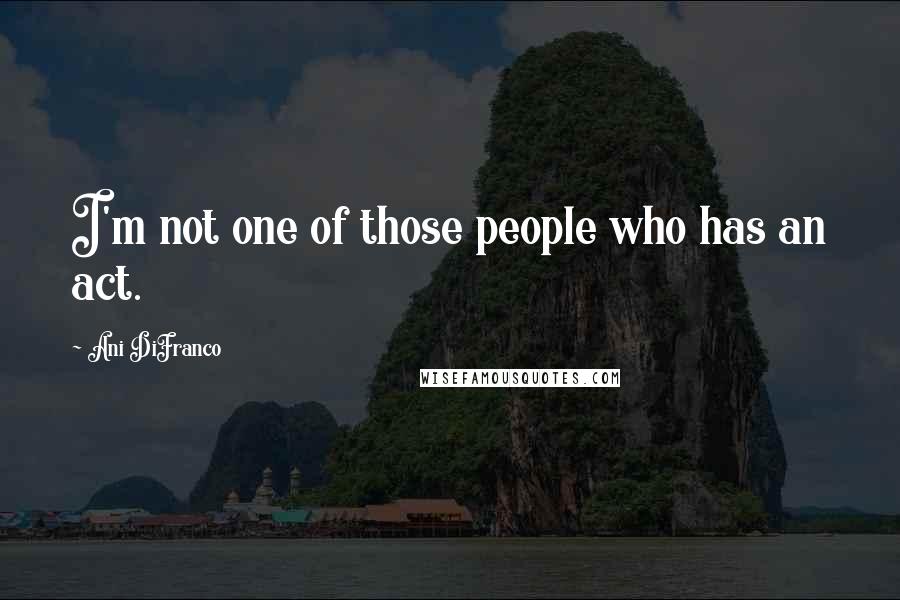 I'm not one of those people who has an act.

- Ani DiFranco

WISEFAMOUSQUOTES.COM